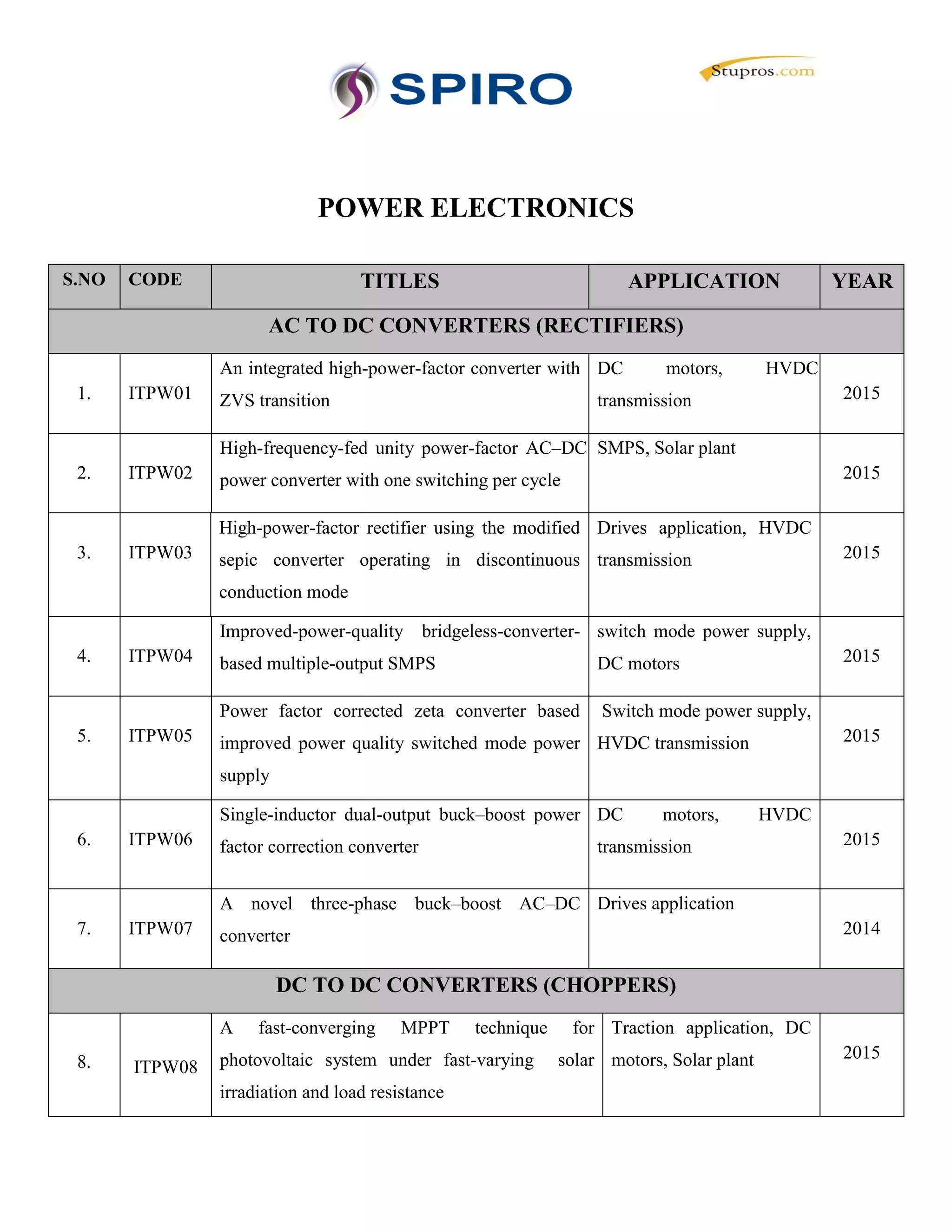 SPIRO

Stupros.com

POWER ELECTRONICS

| S.NO | CODE | TITLES | APPLICATION | YEAR |
|---|---|---|---|---|
| AC TO DC CONVERTERS (RECTIFIERS) | | | | |
| 1. | ITPW01 | An integrated high-power-factor converter with ZVS transition | DC motors, HVDC transmission | 2015 |
| 2. | ITPW02 | High-frequency-fed unity power-factor AC–DC power converter with one switching per cycle | SMPS, Solar plant | 2015 |
| 3. | ITPW03 | High-power-factor rectifier using the modified sepic converter operating in discontinuous conduction mode | Drives application, HVDC transmission | 2015 |
| 4. | ITPW04 | Improved-power-quality bridgeless-converter-based multiple-output SMPS | switch mode power supply, DC motors | 2015 |
| 5. | ITPW05 | Power factor corrected zeta converter based improved power quality switched mode power supply | Switch mode power supply, HVDC transmission | 2015 |
| 6. | ITPW06 | Single-inductor dual-output buck–boost power factor correction converter | DC motors, HVDC transmission | 2015 |
| 7. | ITPW07 | A novel three-phase buck–boost AC–DC converter | Drives application | 2014 |
| DC TO DC CONVERTERS (CHOPPERS) | | | | |
| 8. | ITPW08 | A fast-converging MPPT technique for photovoltaic system under fast-varying solar irradiation and load resistance | Traction application, DC motors, Solar plant | 2015 |